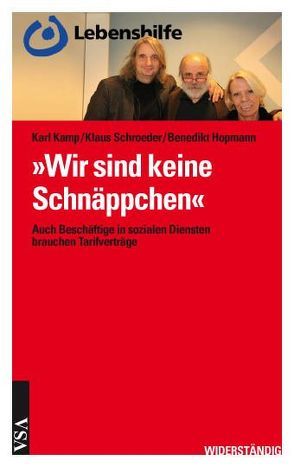 Lebenshilfe

Karl Kamp/Klaus Schroeder/Benedikt Hopmann

»Wir sind keine Schnäppchen«

Auch Beschäftige in sozialen Diensten brauchen Tarifverträge

VSA

WIDERSTÄNDIG